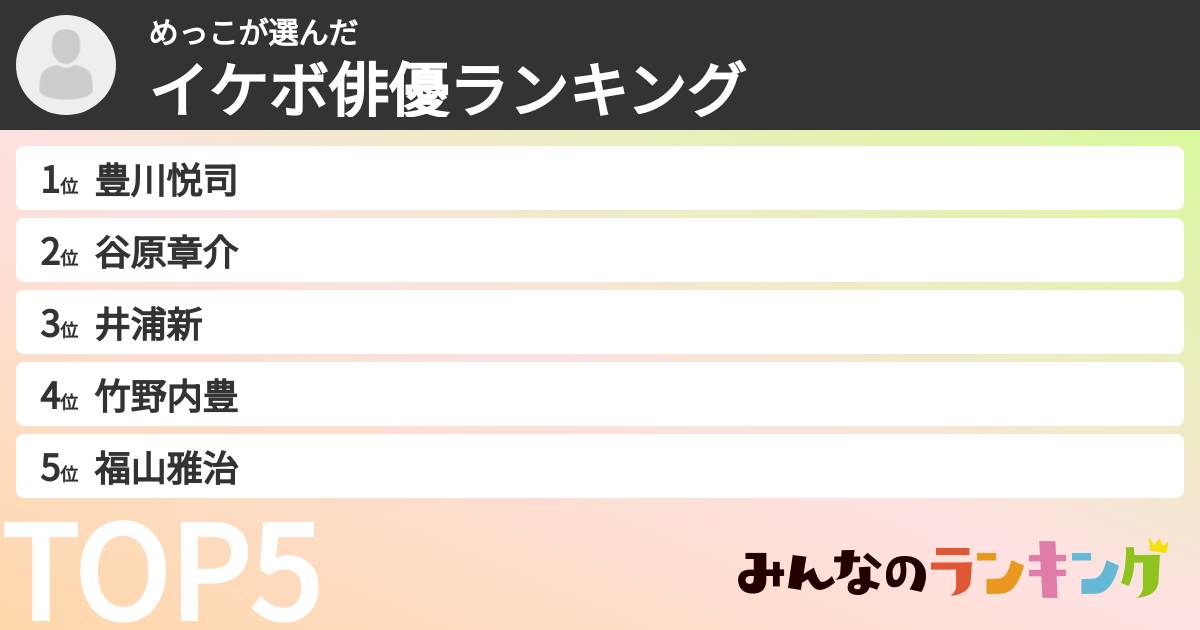 めっこが選んだ
イケボ俳優ランキング

1位 豊川悦司
2位 谷原章介
3位 井浦新
4位 竹野内豊
5位 福山雅治

TOP5

みんなのランキング